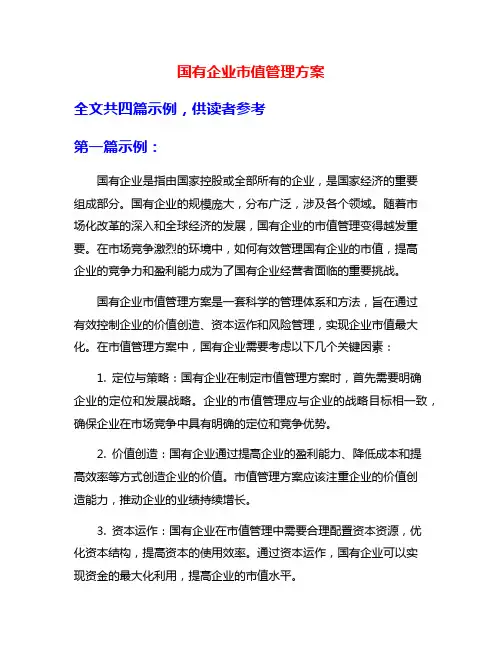 国有企业市值管理方案

全文共四篇示例，供读者参考

第一篇示例：

国有企业是指由国家控股或全部所有的企业，是国家经济的重要组成部分。国有企业的规模庞大，分布广泛，涉及各个领域。随着市场化改革的深入和全球经济的发展，国有企业的市值管理变得越发重要。在市场竞争激烈的环境中，如何有效管理国有企业的市值，提高企业的竞争力和盈利能力成为了国有企业经营者面临的重要挑战。

国有企业市值管理方案是一套科学的管理体系和方法，旨在通过有效控制企业的价值创造、资本运作和风险管理，实现企业市值最大化。在市值管理方案中，国有企业需要考虑以下几个关键因素：

1. 定位与策略：国有企业在制定市值管理方案时，首先需要明确企业的定位和发展战略。企业的市值管理应与企业的战略目标相一致，确保企业在市场竞争中具有明确的定位和竞争优势。

2. 价值创造：国有企业通过提高企业的盈利能力、降低成本和提高效率等方式创造企业的价值。市值管理方案应该注重企业的价值创造能力，推动企业的业绩持续增长。

3. 资本运作：国有企业在市值管理中需要合理配置资本资源，优化资本结构，提高资本的使用效率。通过资本运作，国有企业可以实现资金的最大化利用，提高企业的市值水平。